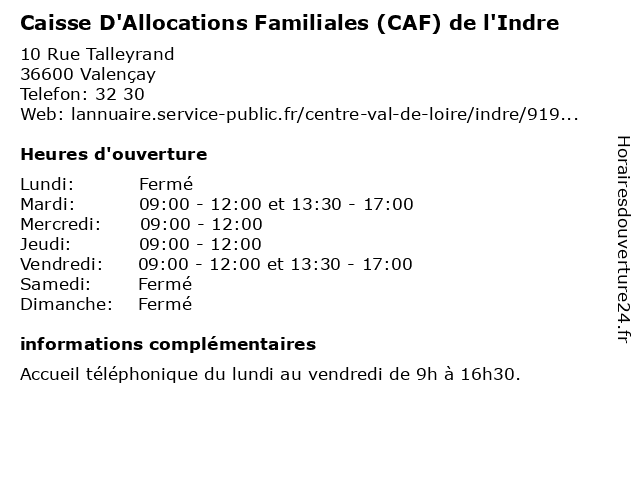 Caisse D'Allocations Familiales (CAF) de l'Indre

10 Rue Talleyrand
36600 Valençay
Telefon: 32 30
Web: lannuaire.service-public.fr/centre-val-de-loire/indre/919...

Heures d'ouverture

Lundi: Fermé
Mardi: 09:00 - 12:00 et 13:30 - 17:00
Mercredi: 09:00 - 12:00
Jeudi: 09:00 - 12:00
Vendredi: 09:00 - 12:00 et 13:30 - 17:00
Samedi: Fermé
Dimanche: Fermé

informations complémentaires

Accueil téléphonique du lundi au vendredi de 9h à 16h30.

Horairesdouverture24.fr